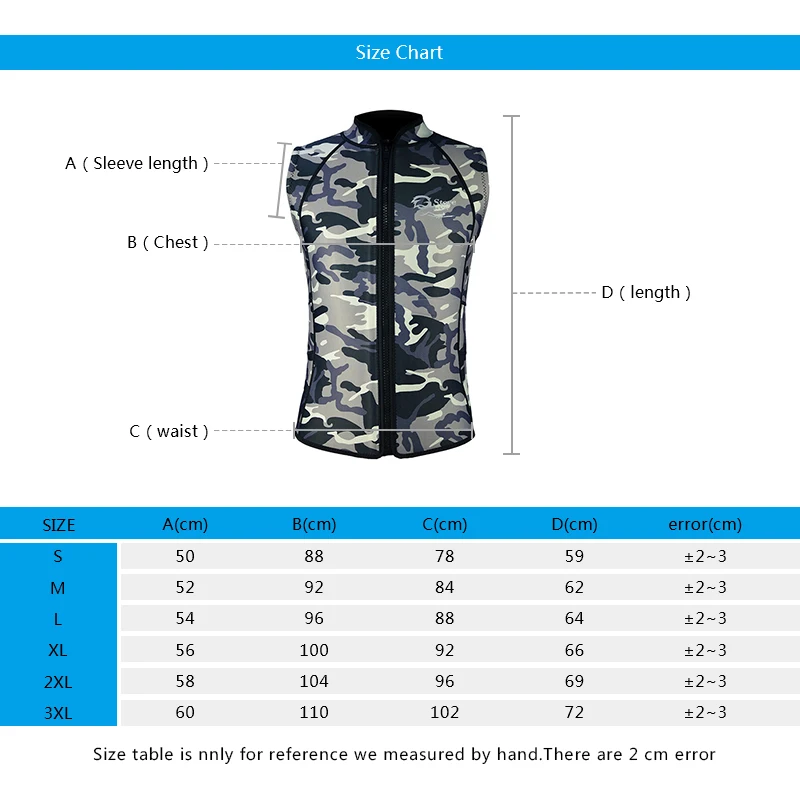 Size Chart

A ( Sleeve length )

B ( Chest )

C ( waist )

D ( length )

| SIZE | A(cm) | B(cm) | C(cm) | D(cm) | error(cm) |
|---|---|---|---|---|---|
| S | 50 | 88 | 78 | 59 | ±2~3 |
| M | 52 | 92 | 84 | 62 | ±2~3 |
| L | 54 | 96 | 88 | 64 | ±2~3 |
| XL | 56 | 100 | 92 | 66 | ±2~3 |
| 2XL | 58 | 104 | 96 | 69 | ±2~3 |
| 3XL | 60 | 110 | 102 | 72 | ±2~3 |

Size table is nnly for reference we measured by hand.There are 2 cm error